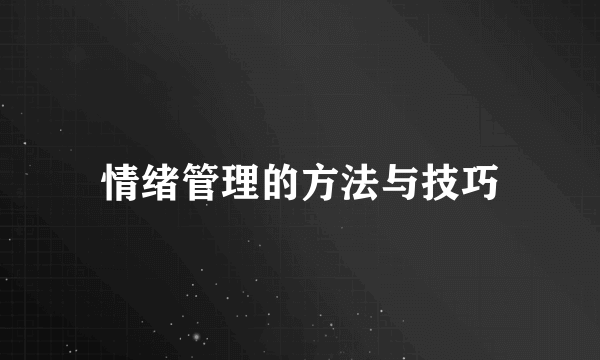 情绪管理的方法与技巧